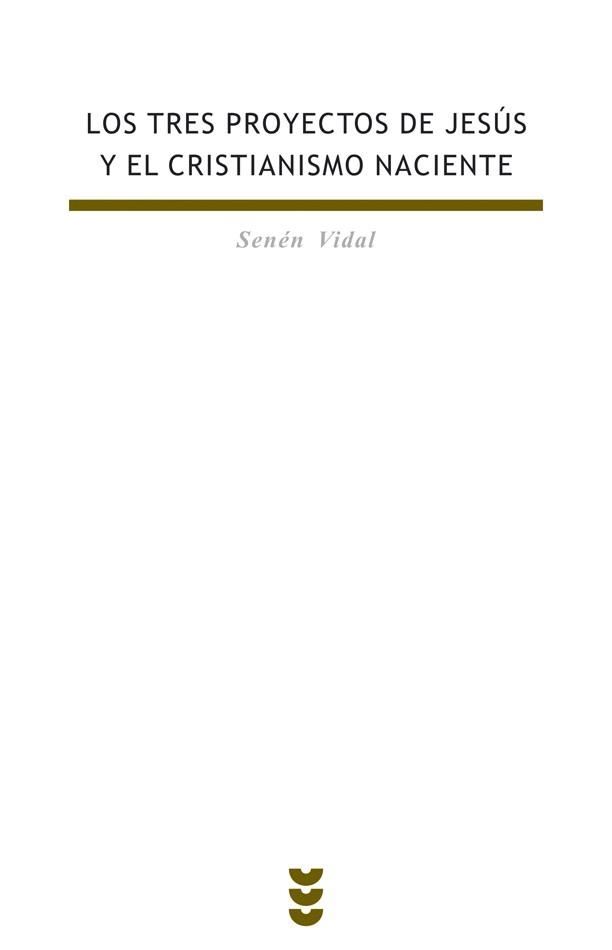 LOS TRES PROYECTOS DE JESÚS Y EL CRISTIANISMO NACIENTE

Senén Vidal